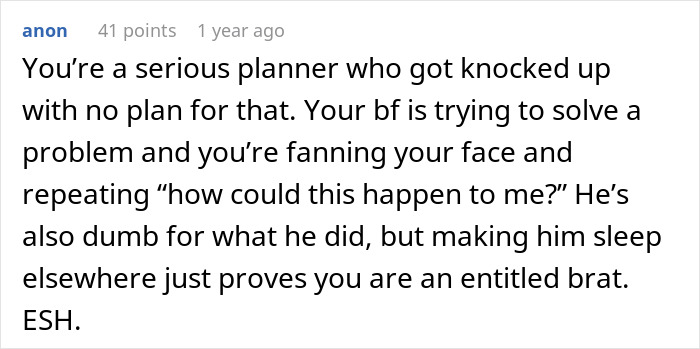 anon 41 points 1 year ago

You’re a serious planner who got knocked up with no plan for that. Your bf is trying to solve a problem and you’re fanning your face and repeating “how could this happen to me?” He’s also dumb for what he did, but making him sleep elsewhere just proves you are an entitled brat. ESH.